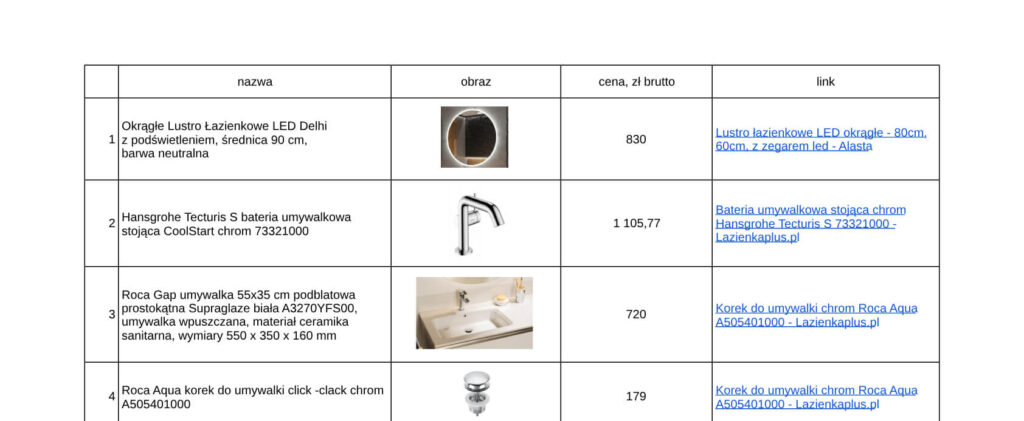 |  | nazwa | obraz | cena, zł brutto | link |
|---|---|---|---|---|
| 1 | Okrągłe Lustro Łazienkowe LED Delhi z podświetleniem, średnica 90 cm, barwa neutralna |  | 830 | Lustro łazienkowe LED okrągłe - 80cm, 60cm, z zegarem led - Alasta |
| 2 | Hansgrohe Tecturis S bateria umywalkowa stojąca CoolStart chrom 73321000 |  | 1 105,77 | Bateria umywalkowa stojąca chrom Hansgrohe Tecturis S 73321000 - Lazienkaplus.pl |
| 3 | Roca Gap umywalka 55x35 cm podblatowa prostokątna Supraglaze biała A3270YFS00, umywalka wpuszczana, materiał ceramika sanitarna, wymiary 550 x 350 x 160 mm |  | 720 | Korek do umywalki chrom Roca Aqua A505401000 - Lazienkaplus.pl |
| 4 | Roca Aqua korek do umywalki click -clack chrom A505401000 |  | 179 | Korek do umywalki chrom Roca Aqua A505401000 - Lazienkaplus.pl |